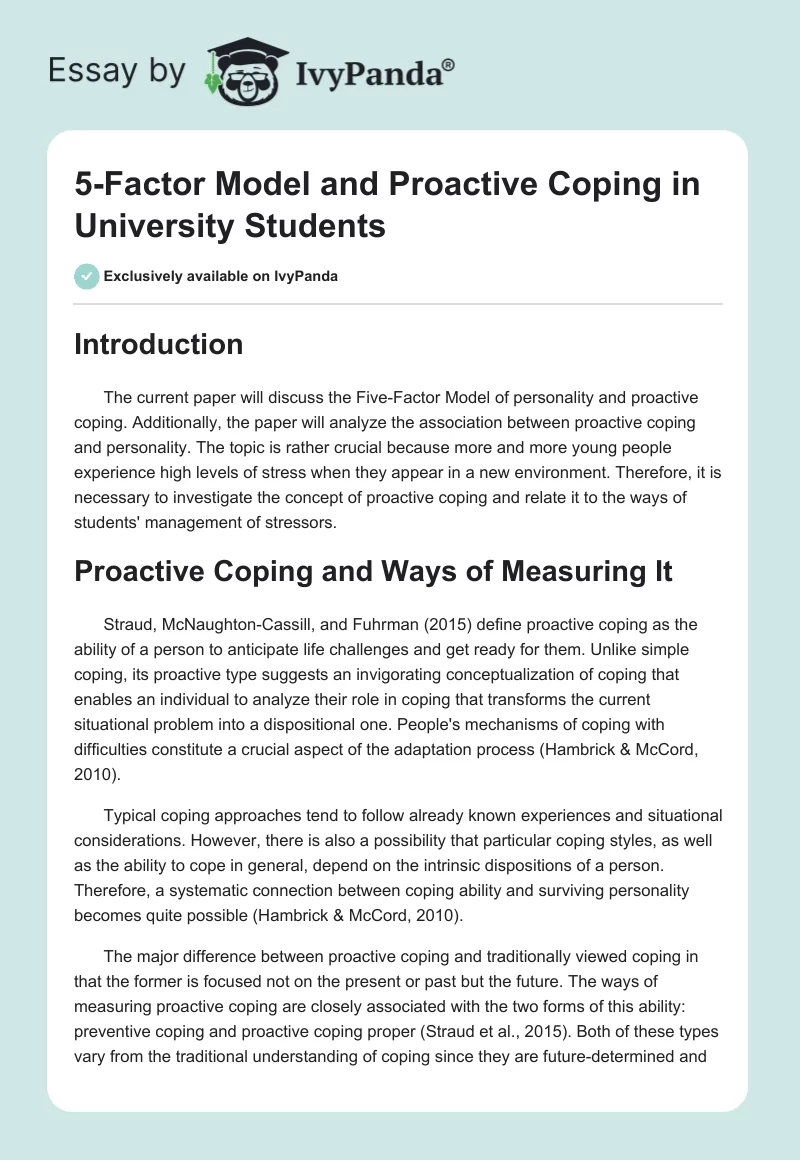 Essay by IvyPanda®

5-Factor Model and Proactive Coping in University Students

Exclusively available on IvyPanda

Introduction

The current paper will discuss the Five-Factor Model of personality and proactive coping. Additionally, the paper will analyze the association between proactive coping and personality. The topic is rather crucial because more and more young people experience high levels of stress when they appear in a new environment. Therefore, it is necessary to investigate the concept of proactive coping and relate it to the ways of students' management of stressors.

Proactive Coping and Ways of Measuring It

Straud, McNaughton-Cassill, and Fuhrman (2015) define proactive coping as the ability of a person to anticipate life challenges and get ready for them. Unlike simple coping, its proactive type suggests an invigorating conceptualization of coping that enables an individual to analyze their role in coping that transforms the current situational problem into a dispositional one. People's mechanisms of coping with difficulties constitute a crucial aspect of the adaptation process (Hambrick & McCord, 2010).

Typical coping approaches tend to follow already known experiences and situational considerations. However, there is also a possibility that particular coping styles, as well as the ability to cope in general, depend on the intrinsic dispositions of a person. Therefore, a systematic connection between coping ability and surviving personality becomes quite possible (Hambrick & McCord, 2010).

The major difference between proactive coping and traditionally viewed coping in that the former is focused not on the present or past but the future. The ways of measuring proactive coping are closely associated with the two forms of this ability: preventive coping and proactive coping proper (Straud et al., 2015). Both of these types vary from the traditional understanding of coping since they are future-determined and